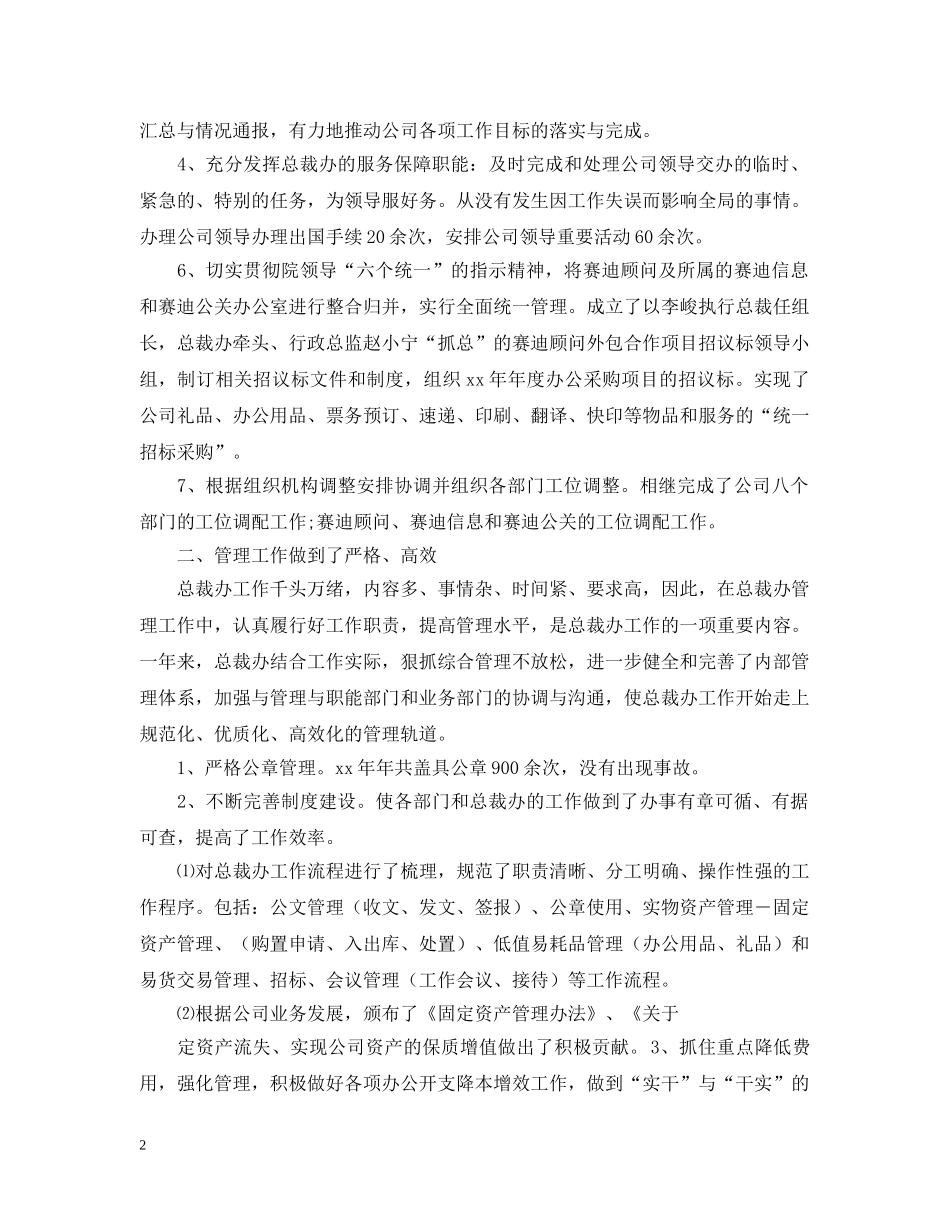 汇总与情况通报，有力地推动公司各项工作目标的落实与完成。

4、充分发挥总裁办的服务保障职能：及时完成和处理公司领导交办的临时、紧急的、特别的任务，为领导服好务。从没有发生因工作失误而影响全局的事情。办理公司领导办理出国手续20余次，安排公司领导重要活动60余次。

6、切实贯彻院领导“六个统一”的指示精神，将赛迪顾问及所属的赛迪信息和赛迪公关办公室进行整合归并，实行全面统一管理。成立了以李峻执行总裁任组长，总裁办牵头、行政总监赵小宁“抓总”的赛迪顾问外包合作项目招议标领导小组，制订相关招议标文件和制度，组织xx年年度办公采购项目的招议标。实现了公司礼品、办公用品、票务预订、速递、印刷、翻译、快印等物品和服务的“统一招标采购”。

7、根据组织机构调整安排协调并组织各部门工位调整。相继完成了公司八个部门的工位调配工作;赛迪顾问、赛迪信息和赛迪公关的工位调配工作。

二、管理工作做到了严格、高效

总裁办工作千头万绪，内容多、事情杂、时间紧、要求高，因此，在总裁办管理工作中，认真履行好工作职责，提高管理水平，是总裁办工作的一项重要内容。一年来，总裁办结合工作实际，狠抓综合管理不放松，进一步健全和完善了内部管理体系，加强与管理与职能部门和业务部门的协调与沟通，使总裁办工作开始走上规范化、优质化、高效化的管理轨道。

1、严格公章管理。xx年年共盖具公章900余次，没有出现事故。

2、不断完善制度建设。使各部门和总裁办的工作做到了办事有章可循、有据可查，提高了工作效率。

⑴对总裁办工作流程进行了梳理，规范了职责清晰、分工明确、操作性强的工作程序。包括：公文管理（收文、发文、签报）、公章使用、实物资产管理－固定资产管理、（购置申请、入出库、处置）、低值易耗品管理（办公用品、礼品）和易货交易管理、招标、会议管理（工作会议、接待）等工作流程。

⑵根据公司业务发展，颁布了《固定资产管理办法》、《关于

定资产流失、实现公司资产的保质增值做出了积极贡献。3、抓住重点降低费用，强化管理，积极做好各项办公开支降本增效工作，做到“实干”与“干实”的

2